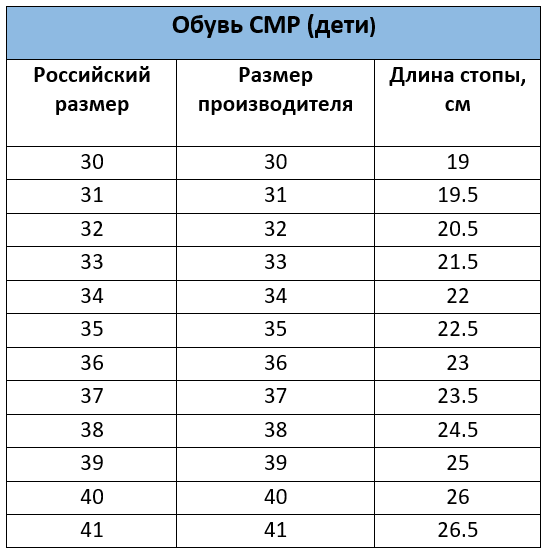 Обувь CMP (дети)

| Российский размер | Размер производителя | Длина стопы, см |
|---|---|---|
| 30 | 30 | 19 |
| 31 | 31 | 19.5 |
| 32 | 32 | 20.5 |
| 33 | 33 | 21.5 |
| 34 | 34 | 22 |
| 35 | 35 | 22.5 |
| 36 | 36 | 23 |
| 37 | 37 | 23.5 |
| 38 | 38 | 24.5 |
| 39 | 39 | 25 |
| 40 | 40 | 26 |
| 41 | 41 | 26.5 |